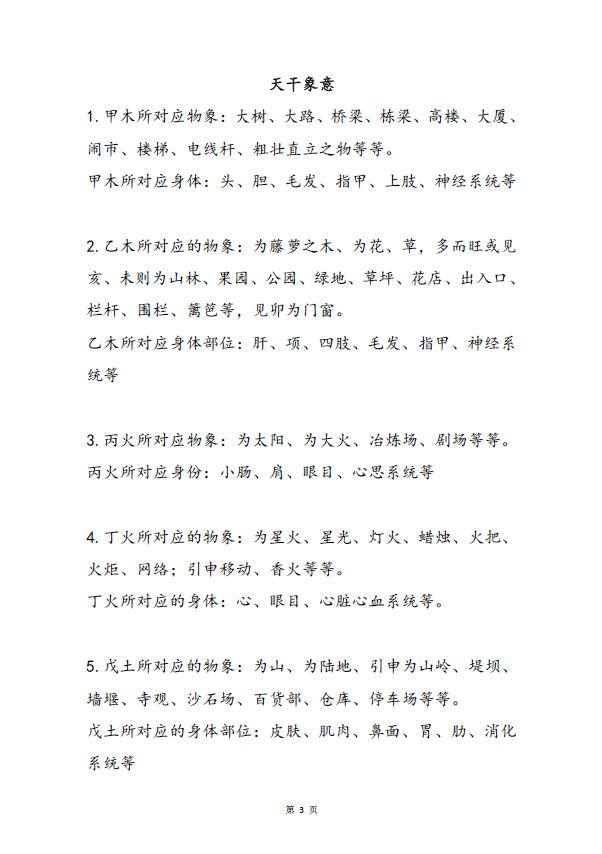 天干象意

1. 甲木所对应物象：大树、大路、桥梁、栋梁、高楼、大厦、闹市、楼梯、电线杆、粗壮直立之物等等。

甲木所对应身体：头、胆、毛发、指甲、上肢、神经系统等

2. 乙木所对应的物象：为藤萝之木、为花、草，多而旺或见亥、未则为山林、果园、公园、绿地、草坪、花店、出入口、栏杆、围栏、篱笆等，见卯为门窗。

乙木所对应身体部位：肝、项、四肢、毛发、指甲、神经系统等

3. 丙火所对应物象：为太阳、为大火、冶炼场、剧场等等。

丙火所对应身份：小肠、肩、眼目、心思系统等

4. 丁火所对应的物象：为星火、星光、灯火、蜡烛、火把、火炬、网络；引申移动、香火等等。

丁火所对应的身体：心、眼目、心脏心血系统等。

5. 戊土所对应的物象：为山、为陆地、引申为山岭、堤坝、墙堰、寺观、沙石场、百货部、仓库、停车场等等。

戊土所对应的身体部位：皮肤、肌肉、鼻面、胃、肋、消化系统等

第 3 页